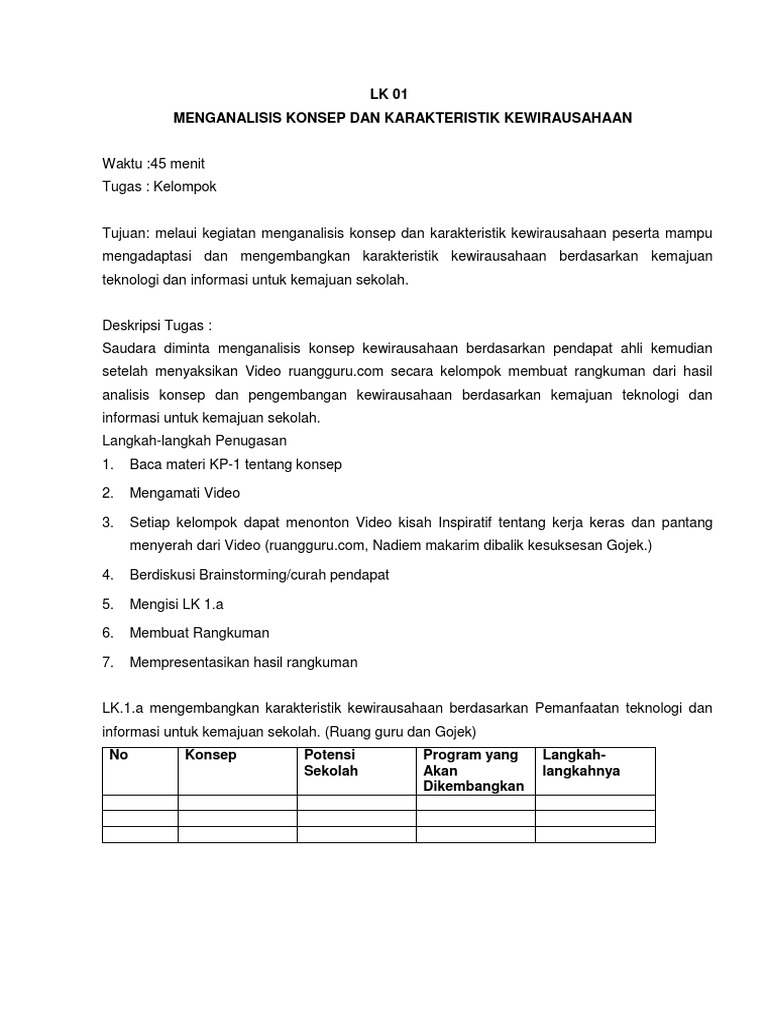 LK 01
MENGANALISIS KONSEP DAN KARAKTERISTIK KEWIRAUSAHAAN

Waktu :45 menit
Tugas : Kelompok

Tujuan: melaui kegiatan menganalisis konsep dan karakteristik kewirausahaan peserta mampu mengadaptasi dan mengembangkan karakteristik kewirausahaan berdasarkan kemajuan teknologi dan informasi untuk kemajuan sekolah.

Deskripsi Tugas :
Saudara diminta menganalisis konsep kewirausahaan berdasarkan pendapat ahli kemudian setelah menyaksikan Video ruangguru.com secara kelompok membuat rangkuman dari hasil analisis konsep dan pengembangan kewirausahaan berdasarkan kemajuan teknologi dan informasi untuk kemajuan sekolah.
Langkah-langkah Penugasan
1. Baca materi KP-1 tentang konsep
2. Mengamati Video
3. Setiap kelompok dapat menonton Video kisah Inspiratif tentang kerja keras dan pantang menyerah dari Video (ruangguru.com, Nadiem makarim dibalik kesuksesan Gojek.)
4. Berdiskusi Brainstorming/curah pendapat
5. Mengisi LK 1.a
6. Membuat Rangkuman
7. Mempresentasikan hasil rangkuman

LK.1.a mengembangkan karakteristik kewirausahaan berdasarkan Pemanfaatan teknologi dan informasi untuk kemajuan sekolah. (Ruang guru dan Gojek)

| No | Konsep | Potensi Sekolah | Program yang Akan Dikembangkan | Langkah-langkahnya |
|---|---|---|---|---|
| | | | | |
| | | | | |
| | | | | |